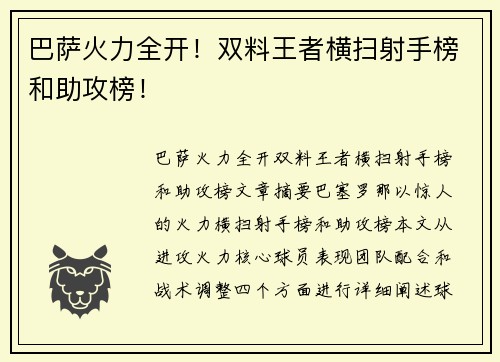 巴萨火力全开！双料王者横扫射手榜和助攻榜！

巴萨火力全开双料王者横扫射手榜和助攻榜文章摘要巴塞罗那以惊人的火力横扫射手榜和助攻榜本文从进攻火力核心球员表现团队配合和战术调整四个方面进行详细阐述球